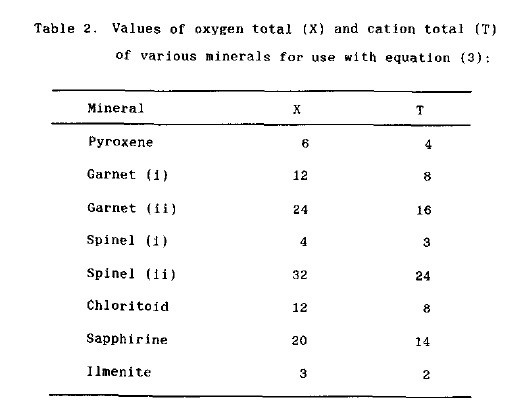 Table 2. Values of oxygen total (X) and cation total (T) of various minerals for use with equation (3):

| Mineral | X | T |
|---|---|---|
| Pyroxene | 6 | 4 |
| Garnet (i) | 12 | 8 |
| Garnet (ii) | 24 | 16 |
| Spinel (i) | 4 | 3 |
| Spinel (ii) | 32 | 24 |
| Chloritoid | 12 | 8 |
| Sapphirine | 20 | 14 |
| Ilmenite | 3 | 2 |